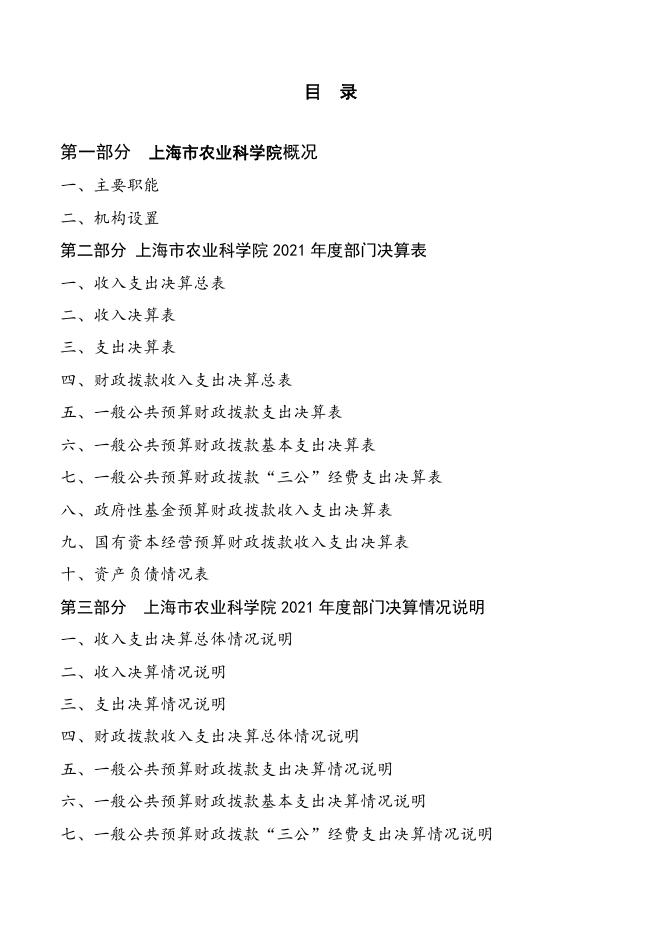 目 录

第一部分 上海市农业科学院概况

一、主要职能

二、机构设置

第二部分 上海市农业科学院 2021 年度部门决算表

一、收入支出决算总表

二、收入决算表

三、支出决算表

四、财政拨款收入支出决算总表

五、一般公共预算财政拨款支出决算表

六、一般公共预算财政拨款基本支出决算表

七、一般公共预算财政拨款“三公”经费支出决算表

八、政府性基金预算财政拨款收入支出决算表

九、国有资本经营预算财政拨款收入支出决算表

十、资产负债情况表

第三部分 上海市农业科学院 2021 年度部门决算情况说明

一、收入支出决算总体情况说明

二、收入决算情况说明

三、支出决算情况说明

四、财政拨款收入支出决算总体情况说明

五、一般公共预算财政拨款支出决算情况说明

六、一般公共预算财政拨款基本支出决算情况说明

七、一般公共预算财政拨款“三公”经费支出决算情况说明